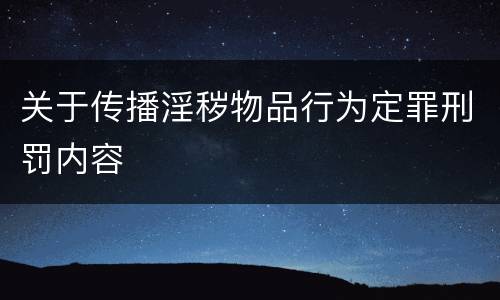 关于传播淫秽物品行为定罪刑罚内容